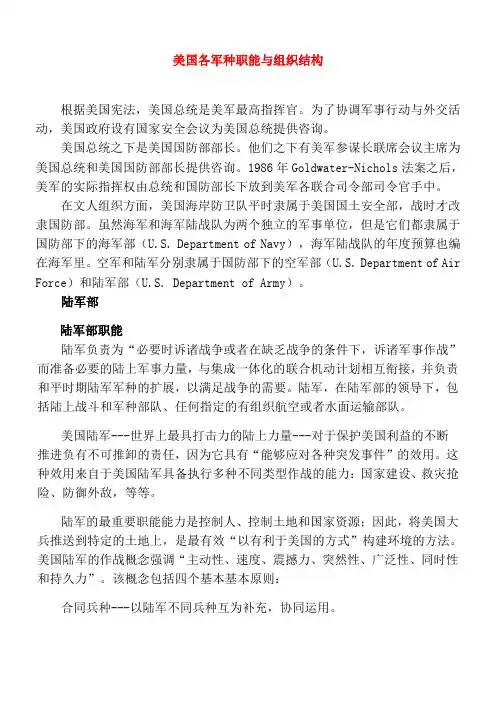 美国各军种职能与组织结构

根据美国宪法，美国总统是美军最高指挥官。为了协调军事行动与外交活动，美国政府设有国家安全会议为美国总统提供咨询。

美国总统之下是美国国防部部长。他们之下有美军参谋长联席会议主席为美国总统和美国国防部部长提供咨询。1986 年 Goldwater-Nichols 法案之后，美军的实际指挥权由总统和国防部长下放到美军各联合司令部司令官手中。

在文人组织方面，美国海岸防卫队平时隶属于美国国土安全部，战时才改隶国防部。虽然海军和海军陆战队为两个独立的军事单位，但是它们都隶属于国防部下的海军部（U.S. Department of Navy），海军陆战队的年度预算也编在海军里。空军和陆军分别隶属于国防部下的空军部（U.S. Department of Air Force）和陆军部（U.S. Department of Army）。

陆军部

陆军部职能

陆军负责为“必要时诉诸战争或者在缺乏战争的条件下，诉诸军事作战”而准备必要的陆上军事力量，与集成一体化的联合机动计划相互衔接，并负责和平时期陆军军种的扩展，以满足战争的需要。陆军，在陆军部的领导下，包括陆上战斗和军种部队、任何指定的有组织航空或者水面运输部队。

美国陆军---世界上最具打击力的陆上力量---对于保护美国利益的不断推进负有不可推卸的责任，因为它具有“能够应对各种突发事件”的效用。这种效用来自于美国陆军具备执行多种不同类型作战的能力：国家建设、救灾抢险、防御外敌，等等。

陆军的最重要职能能力是控制人、控制土地和国家资源；因此，将美国大兵推送到特定的土地上，是最有效“以有利于美国的方式”构建环境的方法。美国陆军的作战概念强调“主动性、速度、震撼力、突然性、广泛性、同时性和持久力”。该概念包括四个基本基本原则：

合同兵种---以陆军不同兵种互为补充，协同运用。